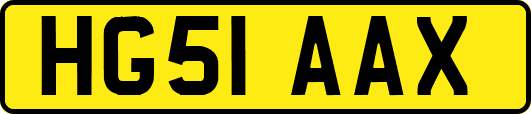 HG51 AAX